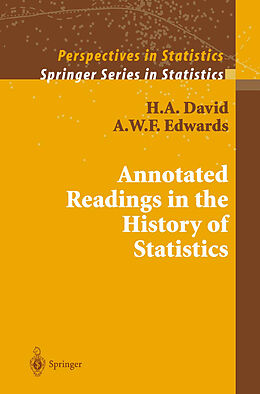 Perspectives in Statistics
Springer Series in Statistics

H.A. David
A.W.F. Edwards

Annotated Readings in the History of Statistics

Springer